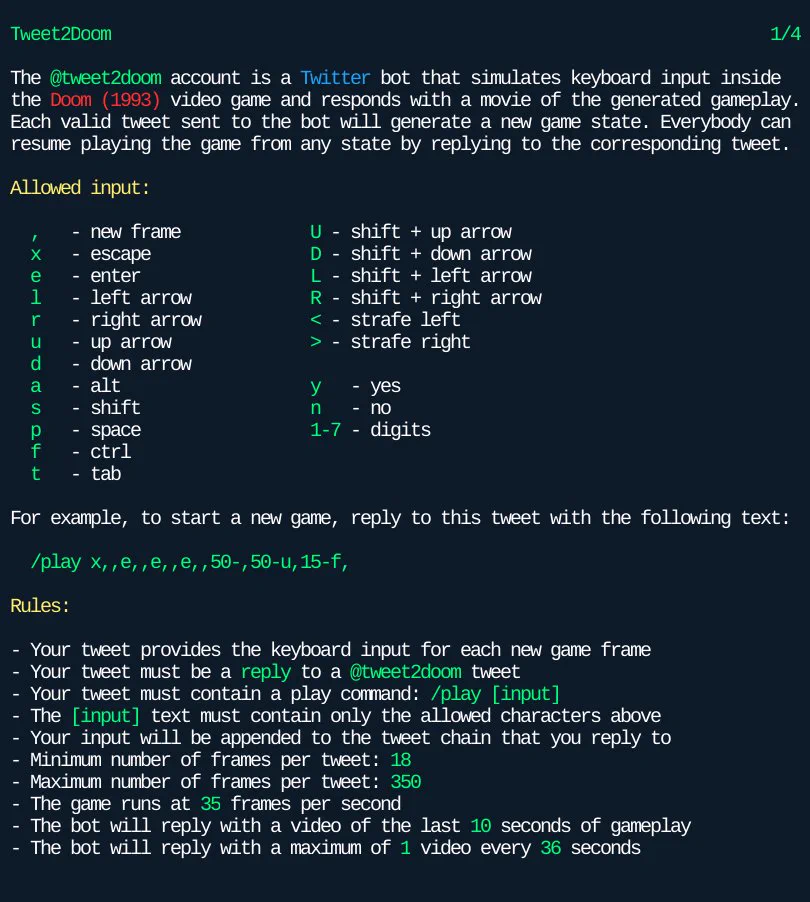 Tweet2Doom 1/4

The @tweet2doom account is a Twitter bot that simulates keyboard input inside the Doom (1993) video game and responds with a movie of the generated gameplay. Each valid tweet sent to the bot will generate a new game state. Everybody can resume playing the game from any state by replying to the corresponding tweet.

Allowed input:

, - new frame
x - escape
e - enter
l - left arrow
r - right arrow
u - up arrow
d - down arrow
a - alt
s - shift
p - space
f - ctrl
t - tab

U - shift + up arrow
D - shift + down arrow
L - shift + left arrow
R - shift + right arrow
< - strafe left
> - strafe right

y - yes
n - no
1-7 - digits

For example, to start a new game, reply to this tweet with the following text:

/play x,,e,,e,,e,,50-,50-u,15-f,

Rules:

- Your tweet provides the keyboard input for each new game frame
- Your tweet must be a reply to a @tweet2doom tweet
- Your tweet must contain a play command: /play [input]
- The [input] text must contain only the allowed characters above
- Your input will be appended to the tweet chain that you reply to
- Minimum number of frames per tweet: 18
- Maximum number of frames per tweet: 350
- The game runs at 35 frames per second
- The bot will reply with a video of the last 10 seconds of gameplay
- The bot will reply with a maximum of 1 video every 36 seconds